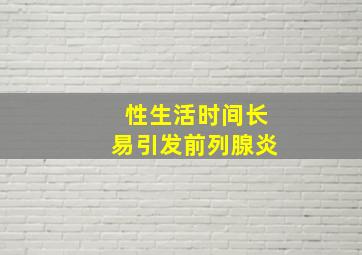 性生活时间长
易引发前列腺炎